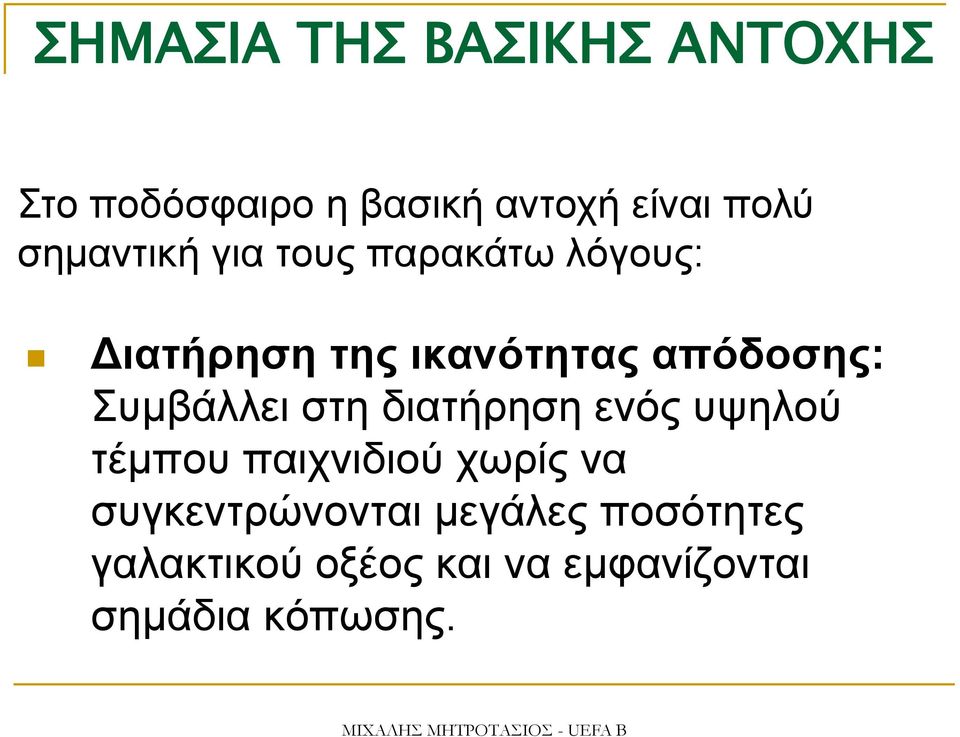 ΣΗΜΑΣΙΑ ΤΗΣ ΒΑΣΙΚΗΣ ΑΝΤΟΧΗΣ

Στο ποδόσφαιρο η βασική αντοχή είναι πολύ σημαντική για τους παρακάτω λόγους:

Διατήρηση της ικανότητας απόδοσης: Συμβάλλει στη διατήρηση ενός υψηλού τέμπου παιχνιδιού χωρίς να συγκεντρώνονται μεγάλες ποσότητες γαλακτικού οξέος και να εμφανίζονται σημάδια κόπωσης.

ΜΙΧΑΛΗΣ ΜΗΤΡΟΤΑΣΙΟΣ - UEFA B